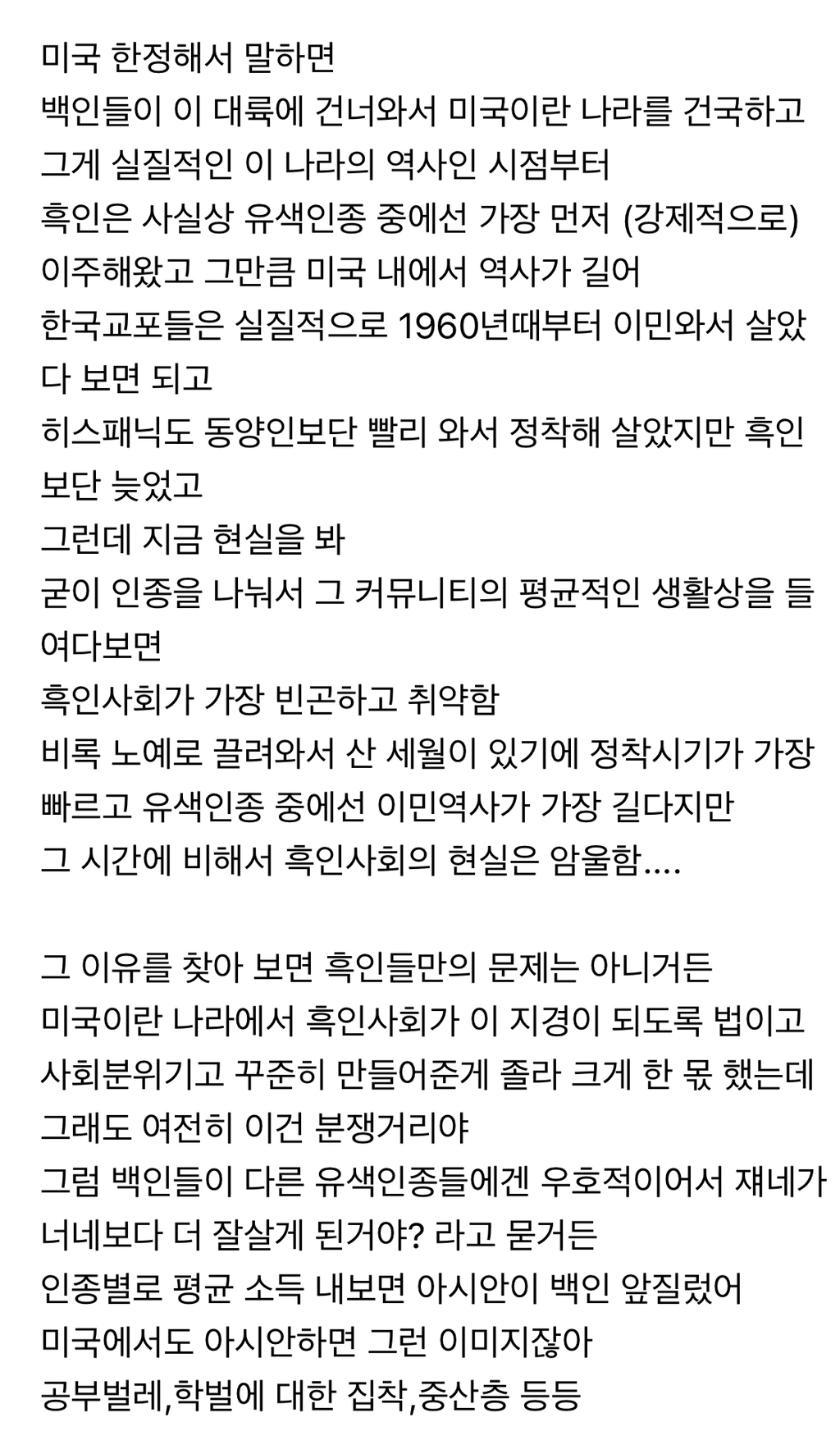 미국 한정해서 말하면
백인들이 이 대륙에 건너와서 미국이란 나라를 건국하고
그게 실질적인 이 나라의 역사인 시점부터
흑인은 사실상 유색인종 중에선 가장 먼저 (강제적으로)
이주해왔고 그만큼 미국 내에서 역사가 길어
한국교포들은 실질적으로 1960년때부터 이민와서 살았다 보면 되고
히스패닉도 동양인보단 빨리 와서 정착해 살았지만 흑인보단 늦었고
그런데 지금 현실을 봐
굳이 인종을 나눠서 그 커뮤니티의 평균적인 생활상을 들여다보면
흑인사회가 가장 빈곤하고 취약함
비록 노예로 끌려와서 산 세월이 있기에 정착시기가 가장
빠르고 유색인종 중에선 이민역사가 가장 길다지만
그 시간에 비해서 흑인사회의 현실은 암울함....

그 이유를 찾아 보면 흑인들만의 문제는 아니거든
미국이란 나라에서 흑인사회가 이 지경이 되도록 법이고
사회분위기고 꾸준히 만들어준게 졸라 크게 한 몫 했는데
그래도 여전히 이건 분쟁거리야
그럼 백인들이 다른 유색인종들에겐 우호적이어서 쟤네가
너네보다 더 잘살게 된거야? 라고 묻거든
인종별로 평균 소득 내보면 아시안이 백인 앞질렀어
미국에서도 아시안하면 그런 이미지잖아
공부벌레,학벌에 대한 집착,중산층 등등